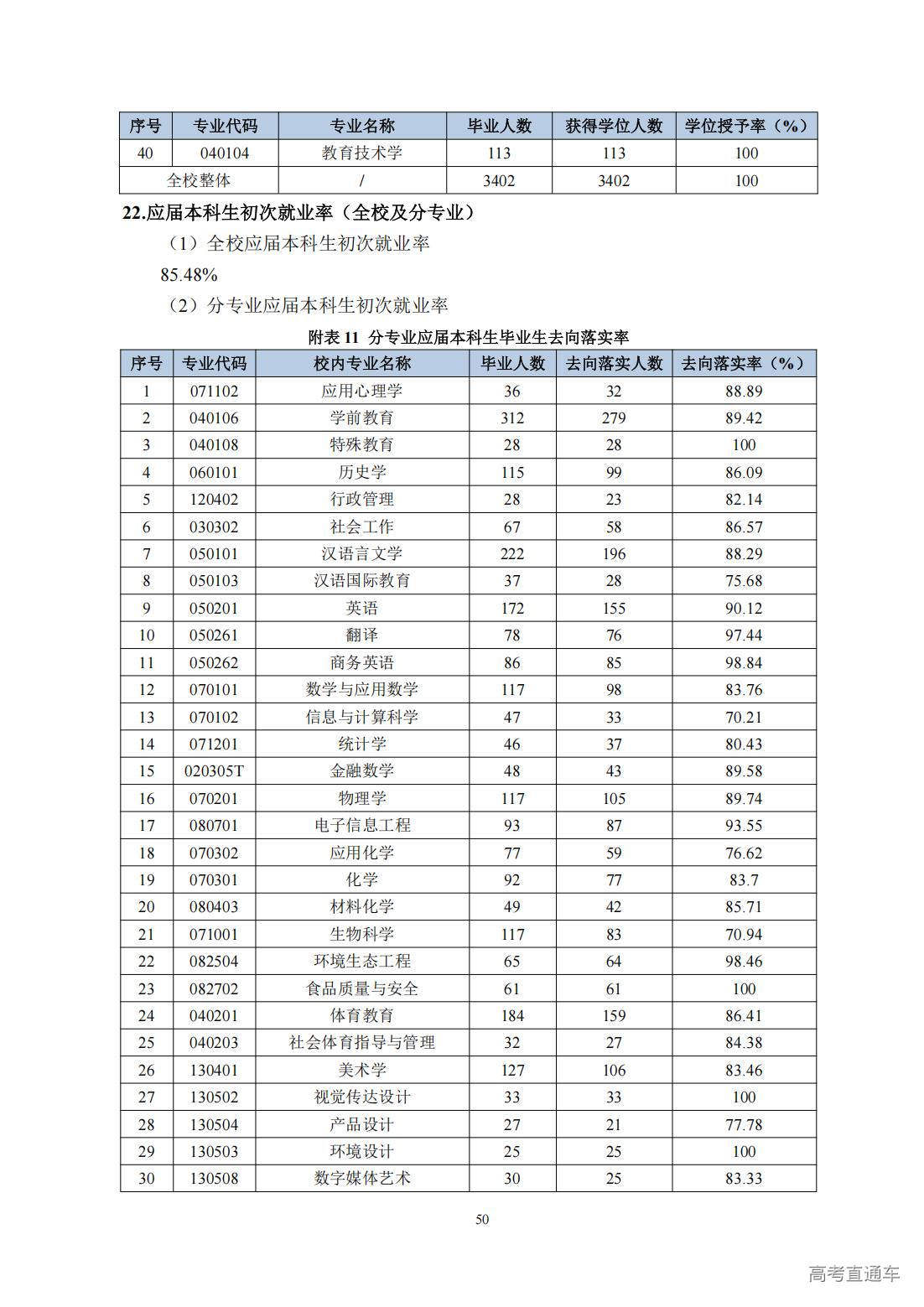 | 序号 | 专业代码 | 专业名称 | 毕业人数 | 获得学位人数 | 学位授予率（%） |
|---|---|---|---|---|---|
| 40 | 040104 | 教育技术学 | 113 | 113 | 100 |
| 全校整体 | | / | 3402 | 3402 | 100 |

22.应届本科生初次就业率（全校及分专业）

（1）全校应届本科生初次就业率

85.48%

（2）分专业应届本科生初次就业率

附表 11 分专业应届本科生毕业生去向落实率

| 序号 | 专业代码 | 校内专业名称 | 毕业人数 | 去向落实人数 | 去向落实率（%） |
|---|---|---|---|---|---|
| 1 | 071102 | 应用心理学 | 36 | 32 | 88.89 |
| 2 | 040106 | 学前教育 | 312 | 279 | 89.42 |
| 3 | 040108 | 特殊教育 | 28 | 28 | 100 |
| 4 | 060101 | 历史学 | 115 | 99 | 86.09 |
| 5 | 120402 | 行政管理 | 28 | 23 | 82.14 |
| 6 | 030302 | 社会工作 | 67 | 58 | 86.57 |
| 7 | 050101 | 汉语言文学 | 222 | 196 | 88.29 |
| 8 | 050103 | 汉语国际教育 | 37 | 28 | 75.68 |
| 9 | 050201 | 英语 | 172 | 155 | 90.12 |
| 10 | 050261 | 翻译 | 78 | 76 | 97.44 |
| 11 | 050262 | 商务英语 | 86 | 85 | 98.84 |
| 12 | 070101 | 数学与应用数学 | 117 | 98 | 83.76 |
| 13 | 070102 | 信息与计算科学 | 47 | 33 | 70.21 |
| 14 | 071201 | 统计学 | 46 | 37 | 80.43 |
| 15 | 020305T | 金融数学 | 48 | 43 | 89.58 |
| 16 | 070201 | 物理学 | 117 | 105 | 89.74 |
| 17 | 080701 | 电子信息工程 | 93 | 87 | 93.55 |
| 18 | 070302 | 应用化学 | 77 | 59 | 76.62 |
| 19 | 070301 | 化学 | 92 | 77 | 83.7 |
| 20 | 080403 | 材料化学 | 49 | 42 | 85.71 |
| 21 | 071001 | 生物科学 | 117 | 83 | 70.94 |
| 22 | 082504 | 环境生态工程 | 65 | 64 | 98.46 |
| 23 | 082702 | 食品质量与安全 | 61 | 61 | 100 |
| 24 | 040201 | 体育教育 | 184 | 159 | 86.41 |
| 25 | 040203 | 社会体育指导与管理 | 32 | 27 | 84.38 |
| 26 | 130401 | 美术学 | 127 | 106 | 83.46 |
| 27 | 130502 | 视觉传达设计 | 33 | 33 | 100 |
| 28 | 130504 | 产品设计 | 27 | 21 | 77.78 |
| 29 | 130503 | 环境设计 | 25 | 25 | 100 |
| 30 | 130508 | 数字媒体艺术 | 30 | 25 | 83.33 |

50

高考直通车